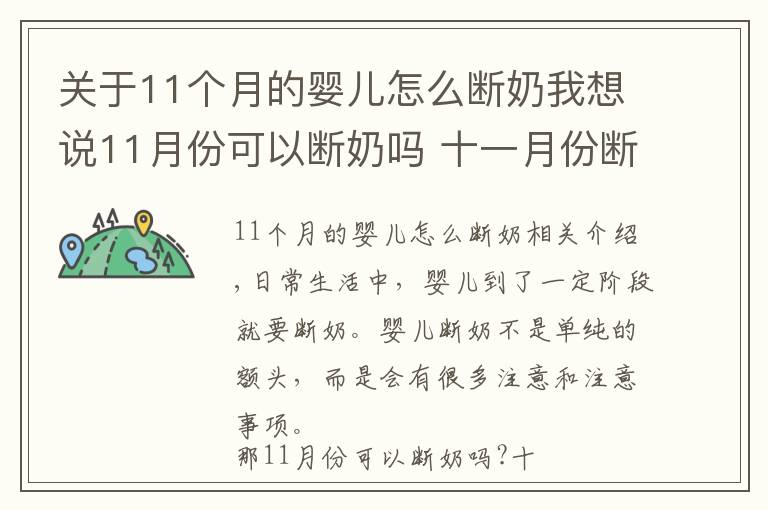 关于11个月的婴儿怎么断奶我想说11月份可以断奶吗 十一月份断

11个月的婴儿怎么断奶相关介绍,日常生活中，婴儿到了一定阶段就要断奶。婴儿断奶不是单纯的额头，而是会有很多注意和注意事项。
那11月份可以断奶吗?十